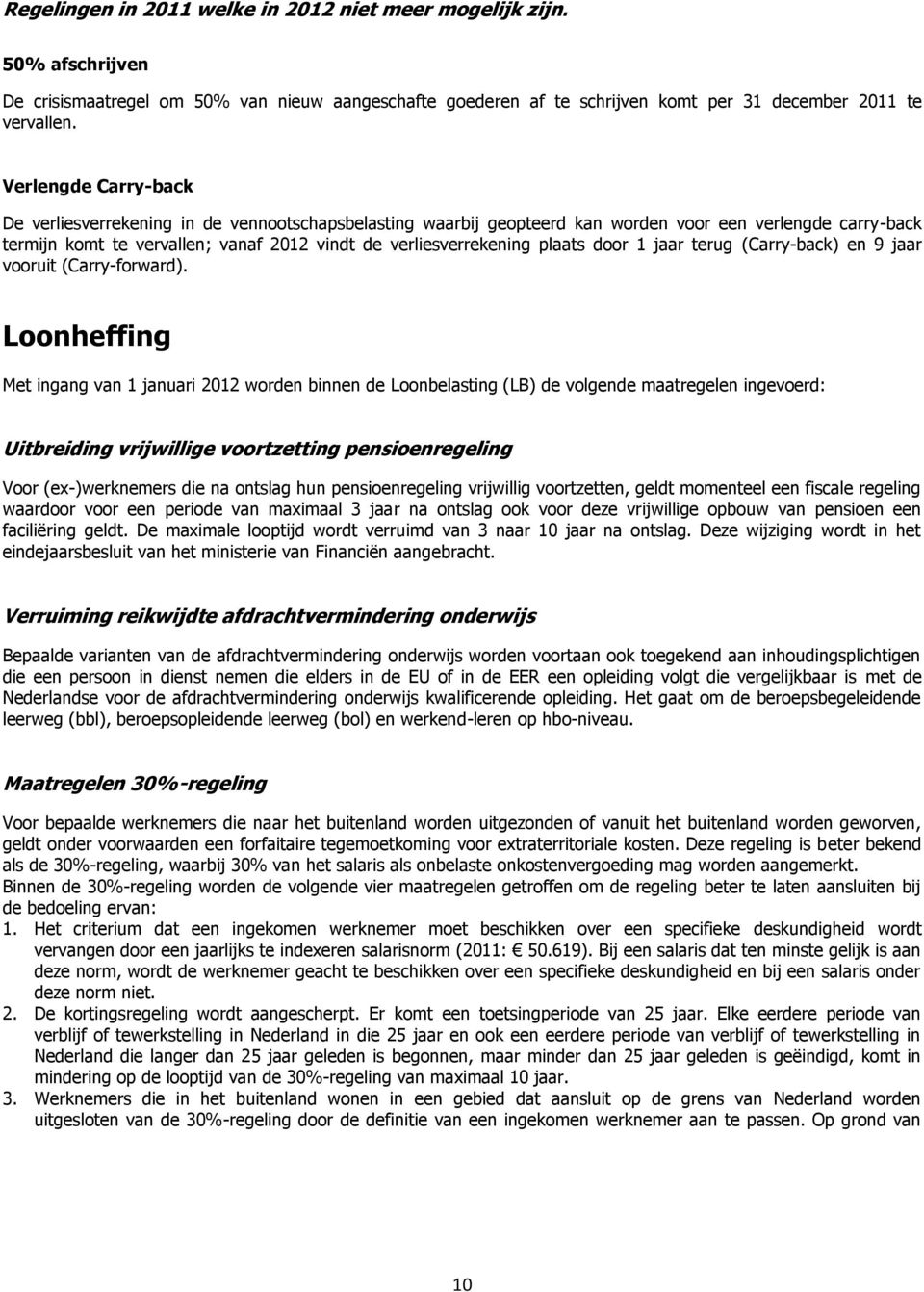 Regelingen in 2011 welke in 2012 niet meer mogelijk zijn.

50% afschrijven

De crisismaatregel om 50% van nieuw aangeschafte goederen af te schrijven komt per 31 december 2011 te vervallen.

Verlengde Carry-back

De verliesverrekening in de vennootschapsbelasting waarbij geopteerd kan worden voor een verlengde carry-back termijn komt te vervallen; vanaf 2012 vindt de verliesverrekening plaats door 1 jaar terug (Carry-back) en 9 jaar vooruit (Carry-forward).

Loonheffing

Met ingang van 1 januari 2012 worden binnen de Loonbelasting (LB) de volgende maatregelen ingevoerd:

Uitbreiding vrijwillige voortzetting pensioenregeling

Voor (ex-)werknemers die na ontslag hun pensioenregeling vrijwillig voortzetten, geldt momenteel een fiscale regeling waardoor voor een periode van maximaal 3 jaar na ontslag ook voor deze vrijwillige opbouw van pensioen een faciliëring geldt. De maximale looptijd wordt verruimd van 3 naar 10 jaar na ontslag. Deze wijziging wordt in het eindejaarsbesluit van het ministerie van Financiën aangebracht.

Verruiming reikwijdte afdrachtvermindering onderwijs

Bepaalde varianten van de afdrachtvermindering onderwijs worden voortaan ook toegekend aan inhoudingsplichtigen die een persoon in dienst nemen die elders in de EU of in de EER een opleiding volgt die vergelijkbaar is met de Nederlandse voor de afdrachtvermindering onderwijs kwalificerende opleiding. Het gaat om de beroepsbegeleidende leerweg (bbl), beroepsopleidende leerweg (bol) en werkend-leren op hbo-niveau.

Maatregelen 30%-regeling

Voor bepaalde werknemers die naar het buitenland worden uitgezonden of vanuit het buitenland worden geworven, geldt onder voorwaarden een forfaitaire tegemoetkoming voor extraterritoriale kosten. Deze regeling is beter bekend als de 30%-regeling, waarbij 30% van het salaris als onbelaste onkostenvergoeding mag worden aangemerkt.
Binnen de 30%-regeling worden de volgende vier maatregelen getroffen om de regeling beter te laten aansluiten bij de bedoeling ervan:
1. Het criterium dat een ingekomen werknemer moet beschikken over een specifieke deskundigheid wordt vervangen door een jaarlijks te indexeren salarisnorm (2011: € 50.619). Bij een salaris dat ten minste gelijk is aan deze norm, wordt de werknemer geacht te beschikken over een specifieke deskundigheid en bij een salaris onder deze norm niet.
2. De kortingsregeling wordt aangescherpt. Er komt een toetsingperiode van 25 jaar. Elke eerdere periode van verblijf of tewerkstelling in Nederland in die 25 jaar en ook een eerdere periode van verblijf of tewerkstelling in Nederland die langer dan 25 jaar geleden is begonnen, maar minder dan 25 jaar geleden is geëindigd, komt in mindering op de looptijd van de 30%-regeling van maximaal 10 jaar.
3. Werknemers die in het buitenland wonen in een gebied dat aansluit op de grens van Nederland worden uitgesloten van de 30%-regeling door de definitie van een ingekomen werknemer aan te passen. Op grond van

10